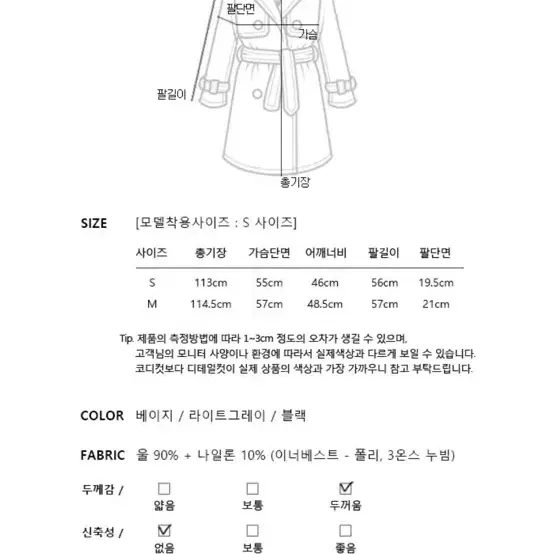 팔단면
가슴
팔길이
총기장

SIZE [모델착용사이즈 : S 사이즈]

| 사이즈 | 총기장 | 가슴단면 | 어깨너비 | 팔길이 | 팔단면 |
|---|---|---|---|---|---|
| S | 113cm | 55cm | 46cm | 56cm | 19.5cm |
| M | 114.5cm | 57cm | 48.5cm | 57cm | 21cm |

Tip. 제품의 측정방법에 따라 1~3cm 정도의 오차가 생길 수 있으며, 고객님의 모니터 사양이나 환경에 따라서 실제색상과 다르게 보일 수 있습니다. 코디컷보다 디테일컷이 실제 상품의 색상과 가장 가까우니 참고 부탁드립니다.

COLOR 베이지 / 라이트그레이 / 블랙

FABRIC 울 90% + 나일론 10% (이너베스트 - 폴리, 3온스 누빔)

두께감 / ☐ 얇음 ☐ 보통 ☑ 두꺼움

신축성 / ☑ 없음 ☐ 보통 ☐ 좋음